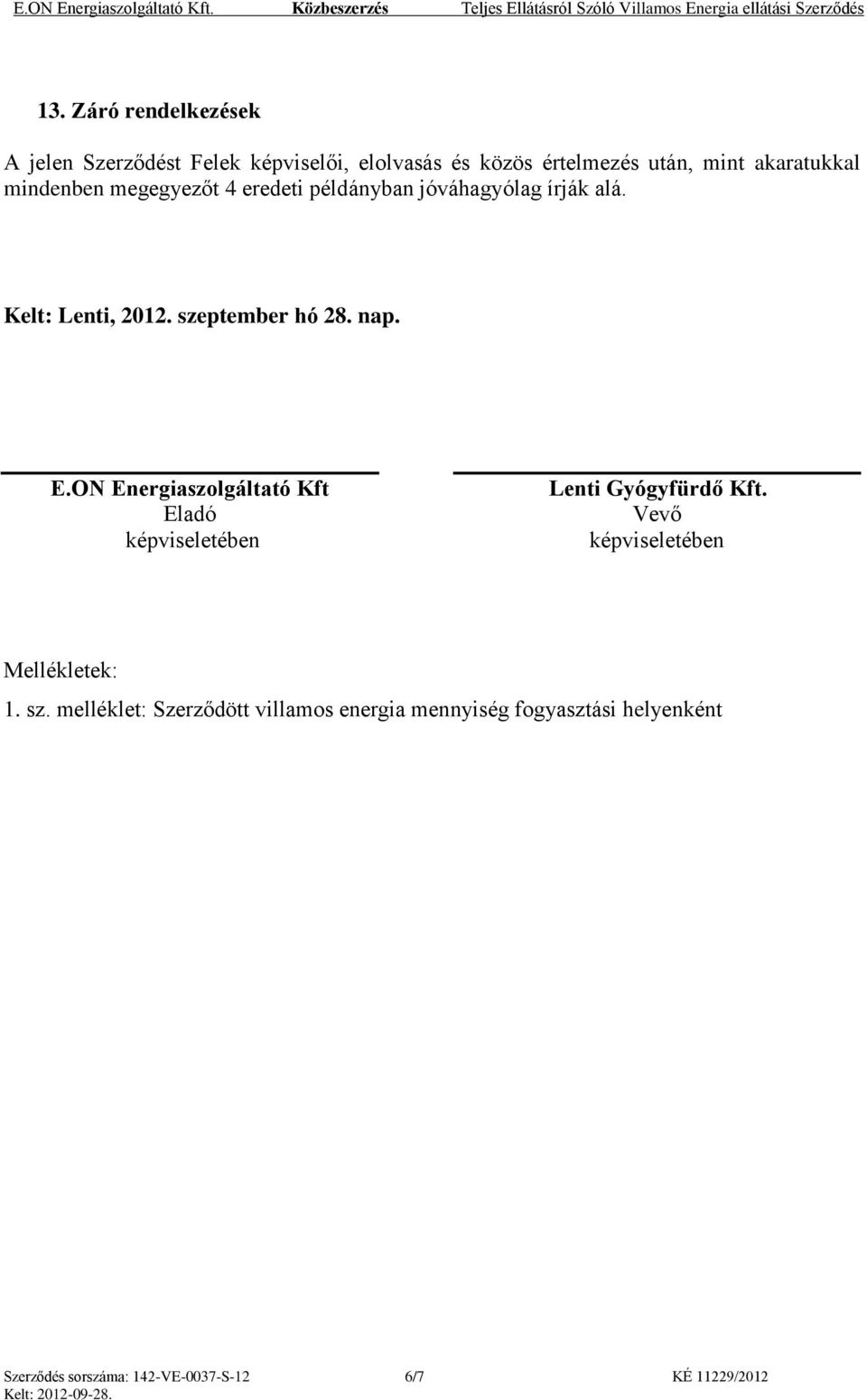 E.ON Energiaszolgáltató Kft. Közbeszerzés Teljes Ellátásról Szóló Villamos Energia ellátási Szerződés

13. Záró rendelkezések

A jelen Szerződést Felek képviselői, elolvasás és közös értelmezés után, mint akaratukkal mindenben megegyezőt 4 eredeti példányban jóváhagyólag írják alá.

Kelt: Lenti, 2012. szeptember hó 28. nap.

E.ON Energiaszolgáltató Kft
Eladó
képviseletében

Lenti Gyógyfürdő Kft.
Vevő
képviseletében

Mellékletek:

1. sz. melléklet: Szerződött villamos energia mennyiség fogyasztási helyenként

Szerződés sorszáma: 142-VE-0037-S-12 6/7 KÉ 11229/2012
Kelt: 2012-09-28.